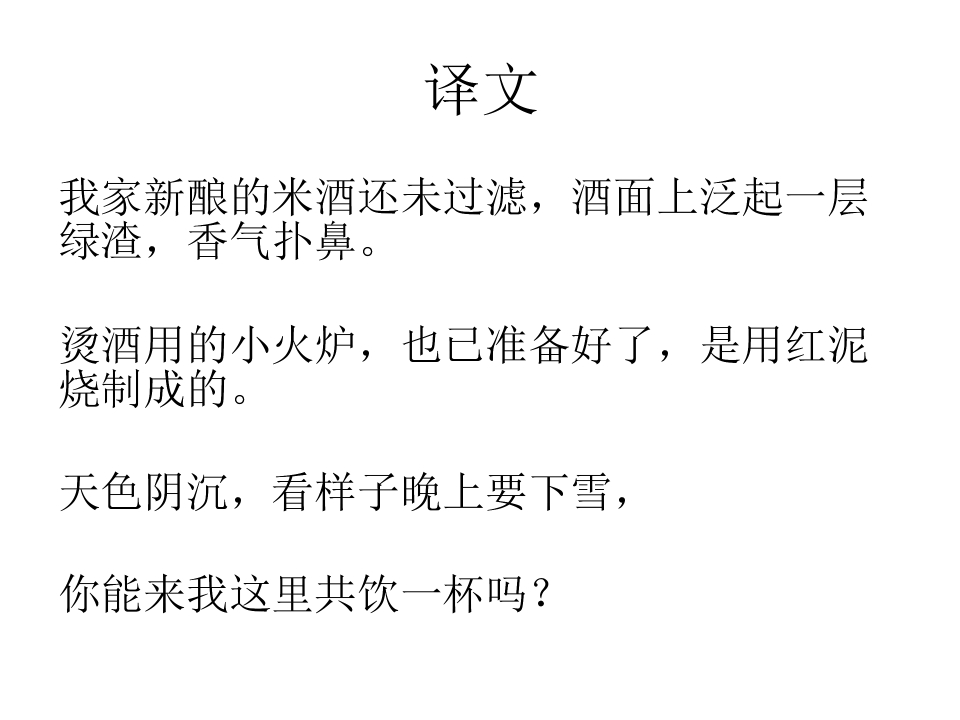 译文

我家新酿的米酒还未过滤，酒面上泛起一层绿渣，香气扑鼻。

烫酒用的小火炉，也已准备好了，是用红泥烧制成的。

天色阴沉，看样子晚上要下雪，

你能来我这里共饮一杯吗？